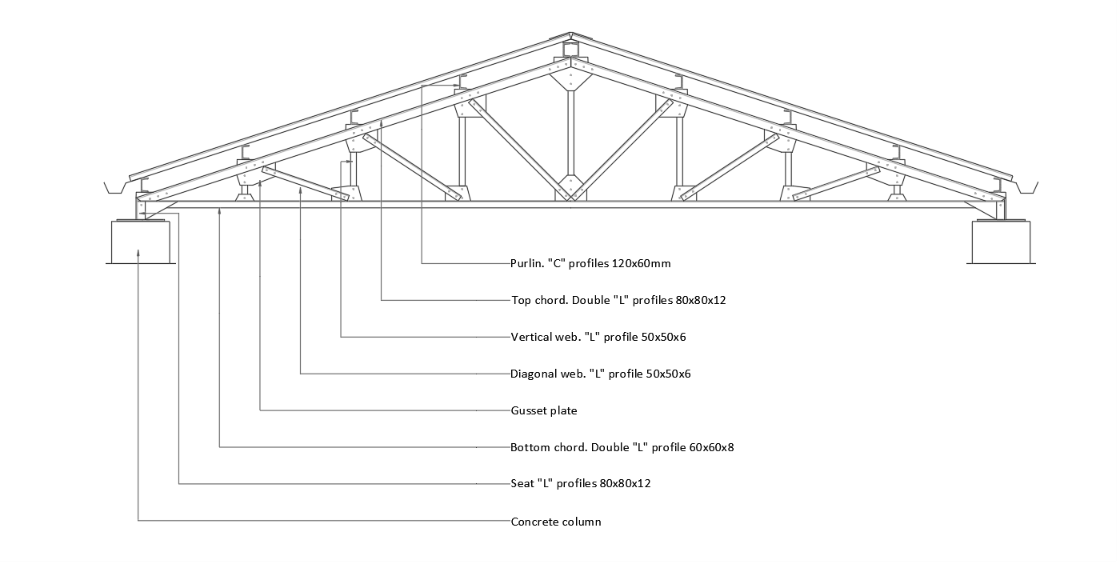 Purlin. "C" profiles 120x60mm

Top chord. Double "L" profiles 80x80x12

Vertical web. "L" profile 50x50x6

Diagonal web. "L" profile 50x50x6

Gusset plate

Bottom chord. Double "L" profile 60x60x8

Seat "L" profiles 80x80x12

Concrete column